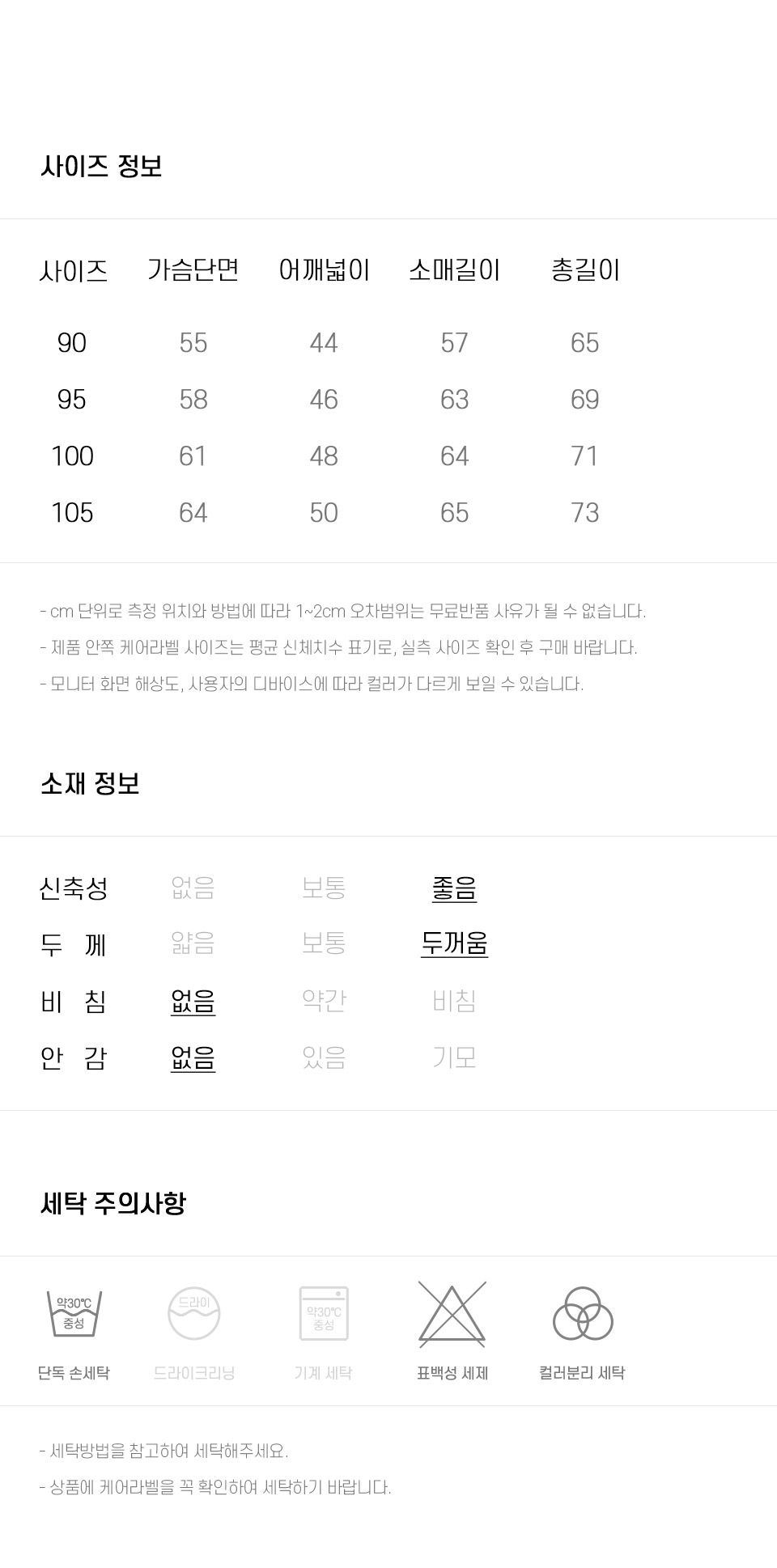 사이즈 정보

| 사이즈 | 가슴단면 | 어깨넓이 | 소매길이 | 총길이 |
|---|---|---|---|---|
| 90 | 55 | 44 | 57 | 65 |
| 95 | 58 | 46 | 63 | 69 |
| 100 | 61 | 48 | 64 | 71 |
| 105 | 64 | 50 | 65 | 73 |

- cm 단위로 측정 위치와 방법에 따라 1~2cm 오차범위는 무료반품 사유가 될 수 없습니다.
- 제품 안쪽 케어라벨 사이즈는 평균 신체치수 표기로, 실측 사이즈 확인 후 구매 바랍니다.
- 모니터 화면 해상도, 사용자의 디바이스에 따라 컬러가 다르게 보일 수 있습니다.

소재 정보

| 신축성 | 없음 | 보통 | 좋음 |
|---|---|---|---|
| 두 께 | 얇음 | 보통 | 두꺼움 |
| 비 침 | 없음 | 약간 | 비침 |
| 안 감 | 없음 | 있음 | 기모 |

세탁 주의사항

약30℃ 중성
단독 손세탁
드라이
드라이크리닝
약30℃ 중성
기계 세탁
표백성 세제
컬러분리 세탁

- 세탁방법을 참고하여 세탁해주세요.
- 상품에 케어라벨을 꼭 확인하여 세탁하기 바랍니다.